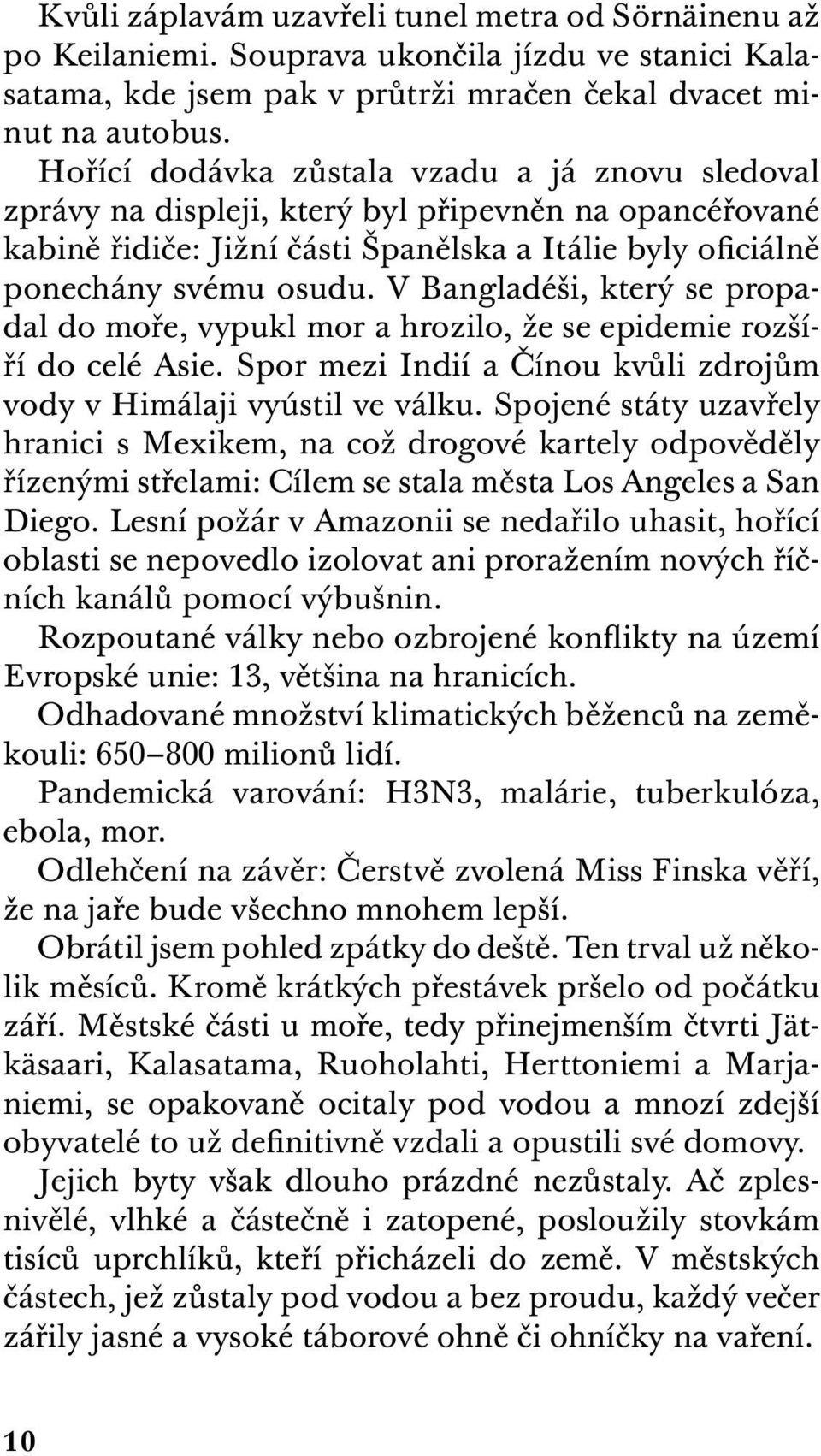 Kvůli záplavám uzavřeli tunel metra od Sörnäinenu až po Keilaniemi. Souprava ukončila jízdu ve stanici Kalasatama, kde jsem pak v průtrži mračen čekal dvacet minut na autobus.

Hořící dodávka zůstala vzadu a já znovu sledoval zprávy na displeji, který byl připevněn na opancéřované kabině řidiče: Jižní části Španělska a Itálie byly oficiálně ponechány svému osudu. V Bangladéši, který se propadal do moře, vypukl mor a hrozilo, že se epidemie rozšíří do celé Asie. Spor mezi Indií a Čínou kvůli zdrojům vody v Himálaji vyústil ve válku. Spojené státy uzavřely hranici s Mexikem, na což drogové kartely odpověděly řízenými střelami: Cílem se stala města Los Angeles a San Diego. Lesní požár v Amazonii se nedařilo uhasit, hořící oblasti se nepovedlo izolovat ani proražením nových říčních kanálů pomocí výbušnin.

Rozpoutané války nebo ozbrojené konflikty na území Evropské unie: 13, většina na hranicích.

Odhadované množství klimatických běženců na zeměkouli: 650–800 milionů lidí.

Pandemická varování: H3N3, malárie, tuberkulóza, ebola, mor.

Odlehčení na závěr: Čerstvě zvolená Miss Finska věří, že na jaře bude všechno mnohem lepší.

Obrátil jsem pohled zpátky do deště. Ten trval už několik měsíců. Kromě krátkých přestávek pršelo od počátku září. Městské části u moře, tedy přinejmenším čtvrti Jätkäsaari, Kalasatama, Ruoholahti, Herttoniemi a Marjaniemi, se opakovaně ocitaly pod vodou a mnozí zdejší obyvatelé to už definitivně vzdali a opustili své domovy.

Jejich byty však dlouho prázdné nezůstaly. Ač zplesnivělé, vlhké a částečně i zatopené, posloužily stovkám tisíců uprchlíků, kteří přicházeli do země. V městských částech, jež zůstaly pod vodou a bez proudu, každý večer zářily jasné a vysoké táborové ohně či ohníčky na vaření.

10